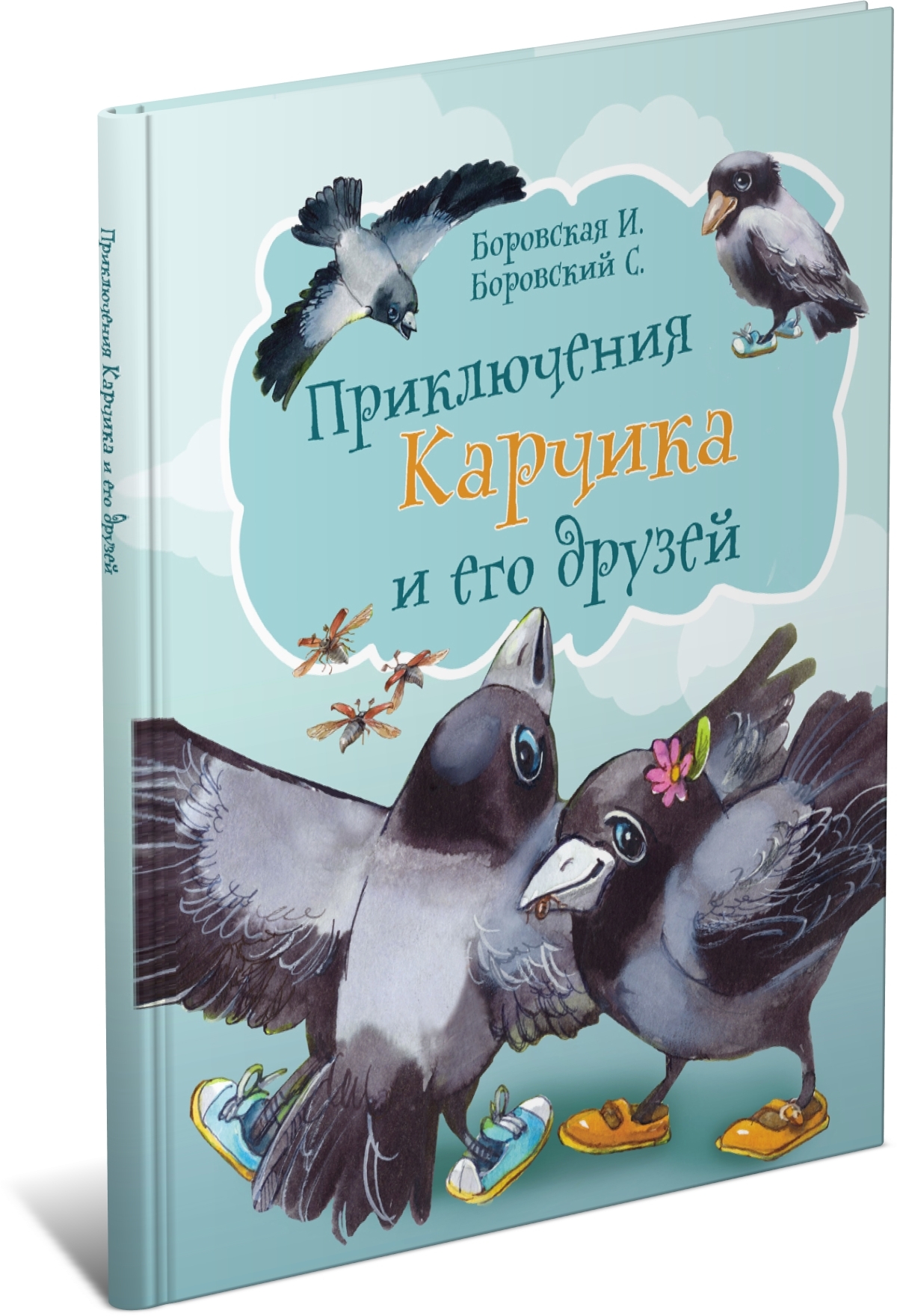 Приключения Карчика и его друзей

Боровская И.
Боровский С.

Приключения
Карчика
и его друзей